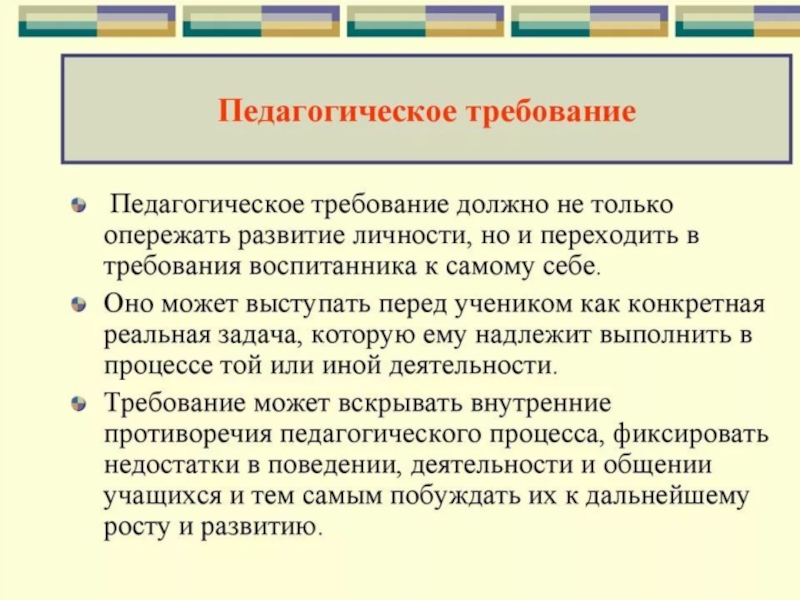 Педагогическое требование

Педагогическое требование должно не только опережать развитие личности, но и переходить в требования воспитанника к самому себе.

Оно может выступать перед учеником как конкретная реальная задача, которую ему надлежит выполнить в процессе той или иной деятельности.

Требование может вскрывать внутренние противоречия педагогического процесса, фиксировать недостатки в поведении, деятельности и общении учащихся и тем самым побуждать их к дальнейшему росту и развитию.